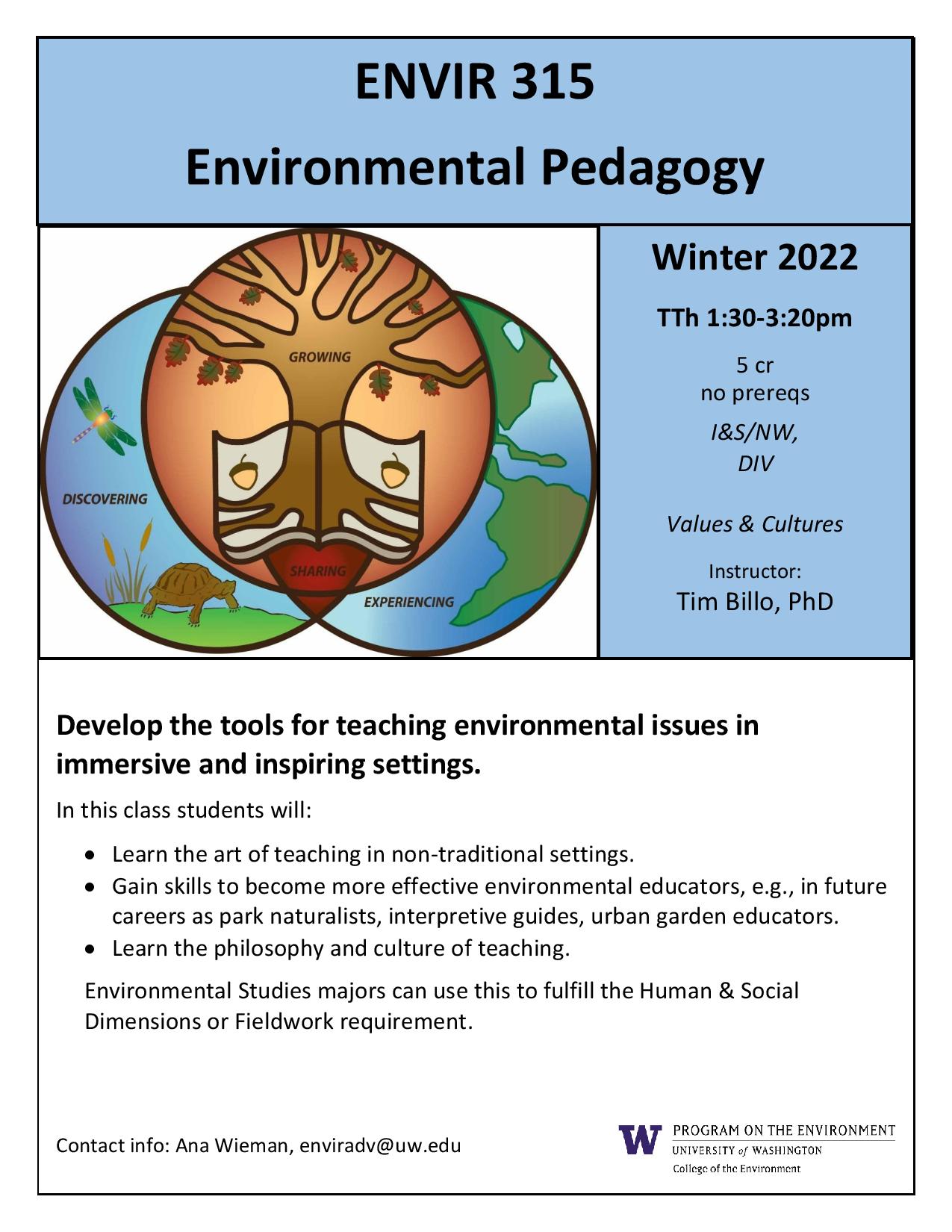 ENVIR 315

Environmental Pedagogy

GROWING

DISCOVERING

SHARING

EXPERIENCING

Winter 2022

TTh 1:30-3:20pm

5 cr
no prereqs

I&S/NW,
DIV

Values & Cultures

Instructor:
Tim Billo, PhD

Develop the tools for teaching environmental issues in immersive and inspiring settings.

In this class students will:

• Learn the art of teaching in non-traditional settings.
• Gain skills to become more effective environmental educators, e.g., in future careers as park naturalists, interpretive guides, urban garden educators.
• Learn the philosophy and culture of teaching.

Environmental Studies majors can use this to fulfill the Human & Social Dimensions or Fieldwork requirement.

Contact info: Ana Wieman, enviradv@uw.edu

W PROGRAM ON THE ENVIRONMENT
UNIVERSITY of WASHINGTON
College of the Environment